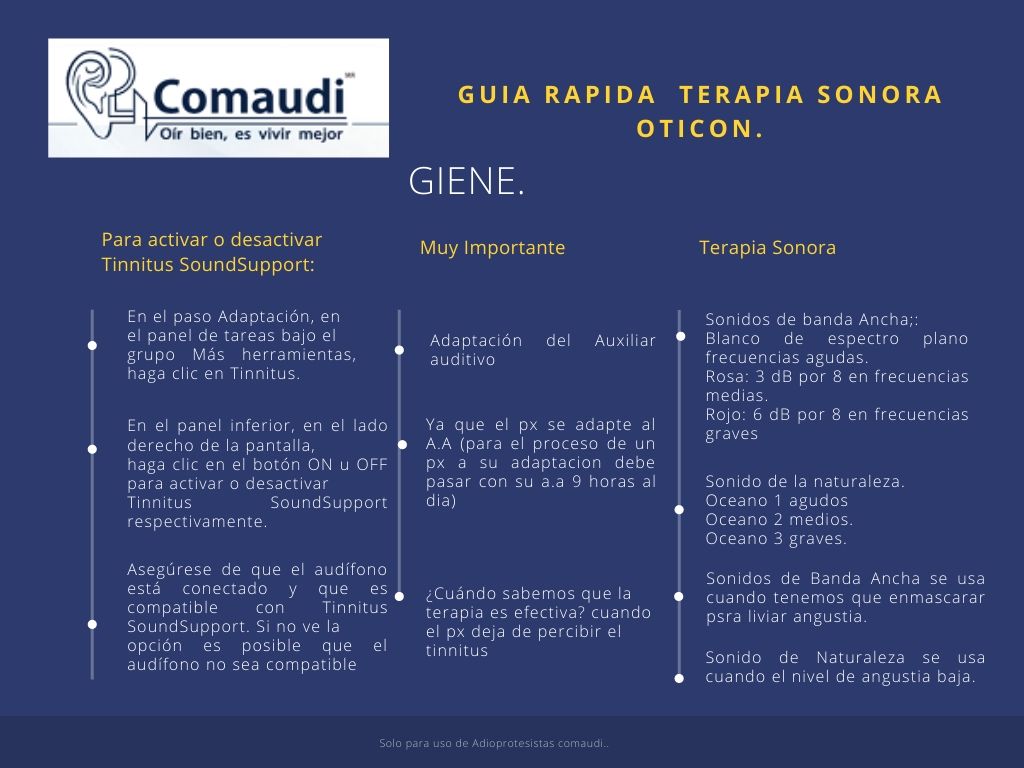 Comaudi SRL
Oír bien, es vivir mejor

GUIA RAPIDA TERAPIA SONORA OTICON.

GIENE.

Para activar o desactivar Tinnitus SoundSupport:

En el paso Adaptación, en el panel de tareas bajo el grupo Más herramientas, haga clic en Tinnitus.

En el panel inferior, en el lado derecho de la pantalla, haga clic en el botón ON u OFF para activar o desactivar Tinnitus SoundSupport respectivamente.

Asegúrese de que el audífono está conectado y que es compatible con Tinnitus SoundSupport. Si no ve la opción es posible que el audífono no sea compatible

Muy Importante

Adaptación del Auxiliar auditivo

Ya que el px se adapte al A.A (para el proceso de un px a su adaptacion debe pasar con su a.a 9 horas al dia)

¿Cuándo sabemos que la terapia es efectiva? cuando el px deja de percibir el tinnitus

Terapia Sonora

Sonidos de banda Ancha;:
Blanco de espectro plano frecuencias agudas.
Rosa: 3 dB por 8 en frecuencias medias.
Rojo: 6 dB por 8 en frecuencias graves

Sonido de la naturaleza.
Oceano 1 agudos
Oceano 2 medios.
Oceano 3 graves.

Sonidos de Banda Ancha se usa cuando tenemos que enmascarar psra liviar angustia.

Sonido de Naturaleza se usa cuando el nivel de angustia baja.

Solo para uso de Adioprotesistas comaudi..